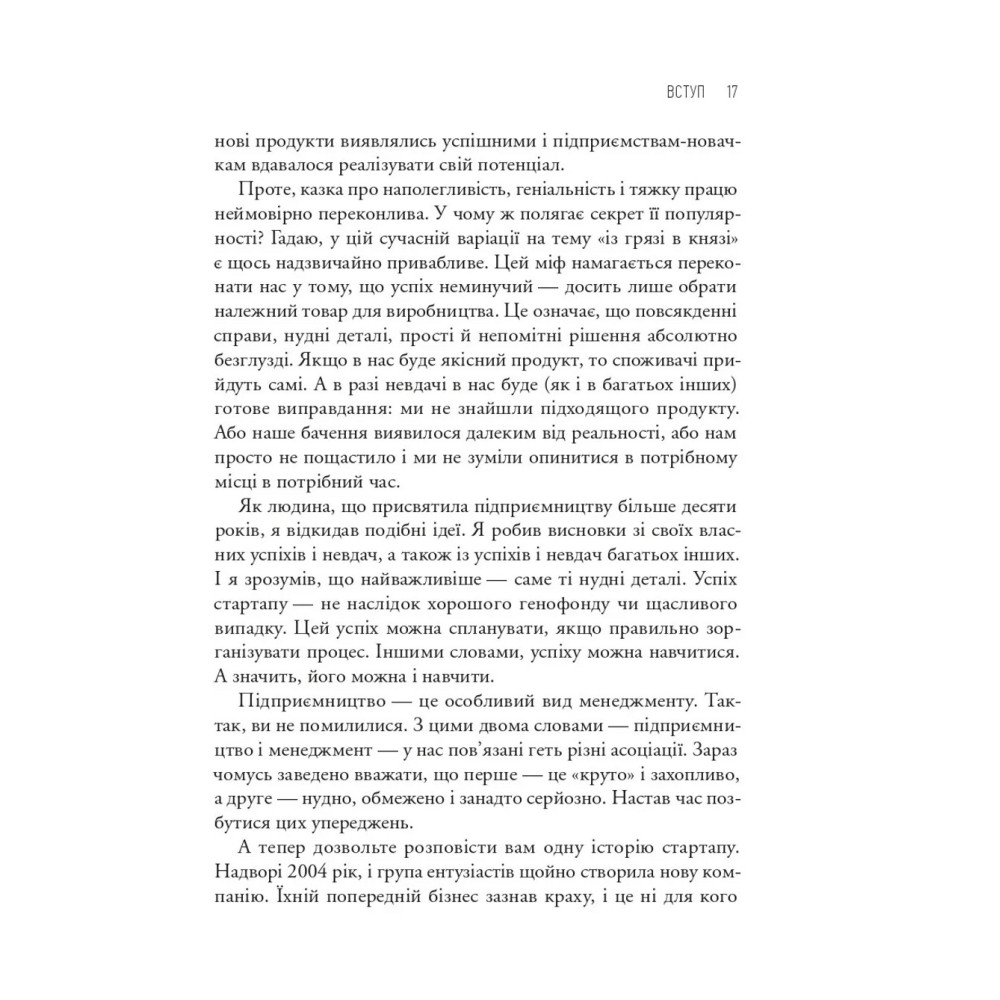 ВСТУП 17

нові продукти виявлялись успішними і підприємствам-новачкам вдавалося реалізувати свій потенціал.

Проте, казка про наполегливість, геніальність і тяжку працю неймовірно переконлива. У чому ж полягає секрет її популярності? Гадаю, у цій сучасній варіації на тему «із грязі в князі» є щось надзвичайно привабливе. Цей міф намагається переконати нас у тому, що успіх неминучий — досить лише обрати належний товар для виробництва. Це означає, що повсякденні справи, нудні деталі, прості й непомітні рішення абсолютно безглузді. Якщо в нас буде якісний продукт, то споживачі прийдуть самі. А в разі невдачі в нас буде (як і в багатьох інших) готове виправдання: ми не знайшли підходящого продукту. Або наше бачення виявилося далеким від реальності, або нам просто не пощастило і ми не зуміли опинитися в потрібному місці в потрібний час.

Як людина, що присвятила підприємництву більше десяти років, я відкидав подібні ідеї. Я робив висновки зі своїх власних успіхів і невдач, а також із успіхів і невдач багатьох інших. І я зрозумів, що найважливіше — саме ті нудні деталі. Успіх стартапу — не наслідок хорошого генофонду чи щасливого випадку. Цей успіх можна спланувати, якщо правильно зорганізувати процес. Іншими словами, успіху можна навчитися. А значить, його можна і навчити.

Підприємництво — це особливий вид менеджменту. Так-так, ви не помилилися. З цими двома словами — підприємництво і менеджмент — у нас пов'язані геть різні асоціації. Зараз чомусь заведено вважати, що перше — це «круто» і захопливо, а друге — нудно, обмежено і занадто серйозно. Настав час позбутися цих упереджень.

А тепер дозвольте розповісти вам одну історію стартапу. Надворі 2004 рік, і група ентузіастів щойно створила нову компанію. Їхній попередній бізнес зазнав краху, і це ні для кого